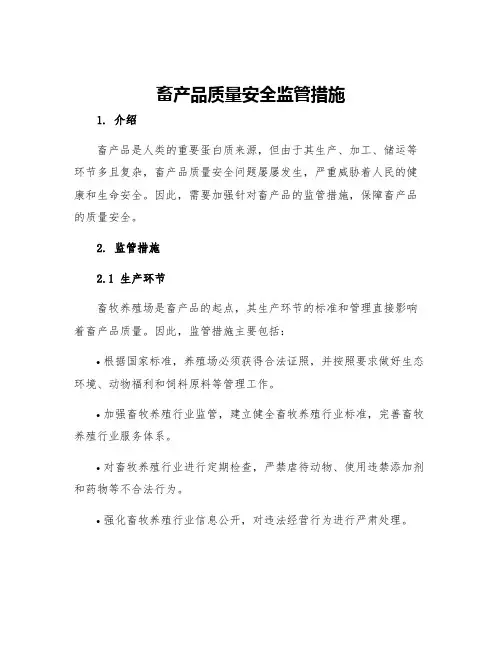 畜产品质量安全监管措施

1. 介绍

畜产品是人类的重要蛋白质来源，但由于其生产、加工、储运等环节多且复杂，畜产品质量安全问题屡屡发生，严重威胁着人民的健康和生命安全。因此，需要加强针对畜产品的监管措施，保障畜产品的质量安全。

2. 监管措施

2.1 生产环节

畜牧养殖场是畜产品的起点，其生产环节的标准和管理直接影响着畜产品质量。因此，监管措施主要包括：

• 根据国家标准，养殖场必须获得合法证照，并按照要求做好生态环境、动物福利和饲料原料等管理工作。

• 加强畜牧养殖行业监管，建立健全畜牧养殖行业标准，完善畜牧养殖行业服务体系。

• 对畜牧养殖行业进行定期检查，严禁虐待动物、使用违禁添加剂和药物等不合法行为。

• 强化畜牧养殖行业信息公开，对违法经营行为进行严肃处理。